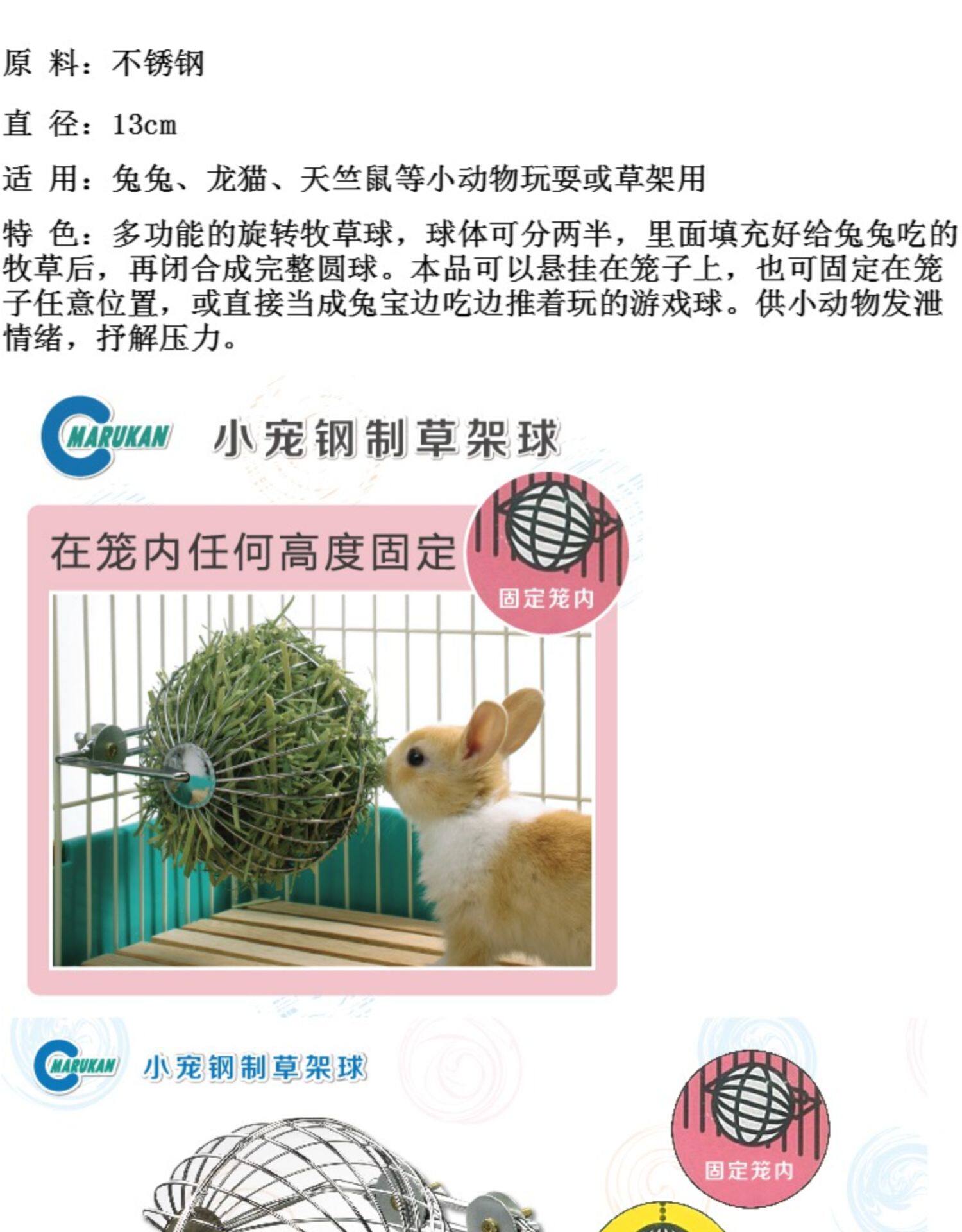 原 料：不锈钢

直 径：13cm

适 用：兔兔、龙猫、天竺鼠等小动物玩耍或草架用

特 色：多功能的旋转牧草球，球体可分两半，里面填充好给兔兔吃的牧草后，再闭合成完整圆球。本品可以悬挂在笼子上，也可固定在笼子任意位置，或直接当成兔宝边吃边推着玩的游戏球。供小动物发泄情绪，抒解压力。

MARUKAN 小宠钢制草架球

在笼内任何高度固定

固定笼内

MARUKAN 小宠钢制草架球

固定笼内